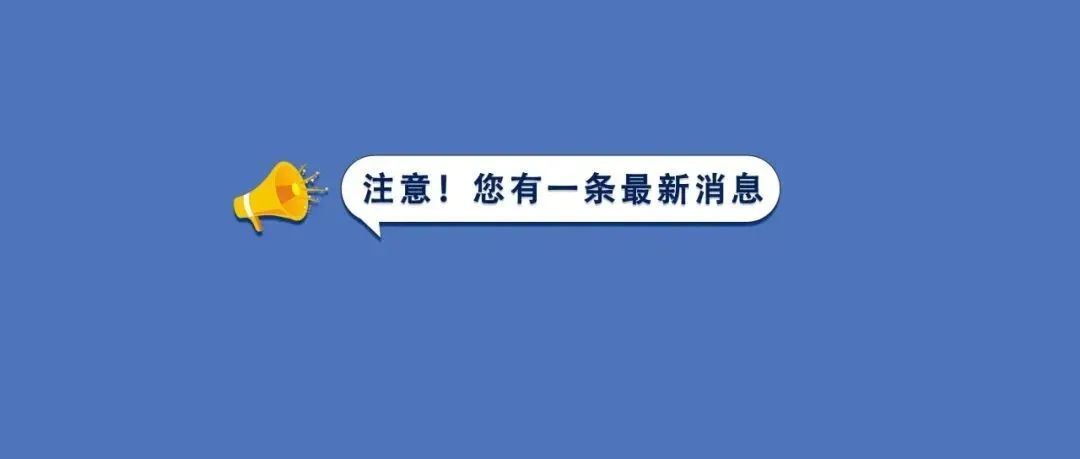 注意！您有一条最新消息